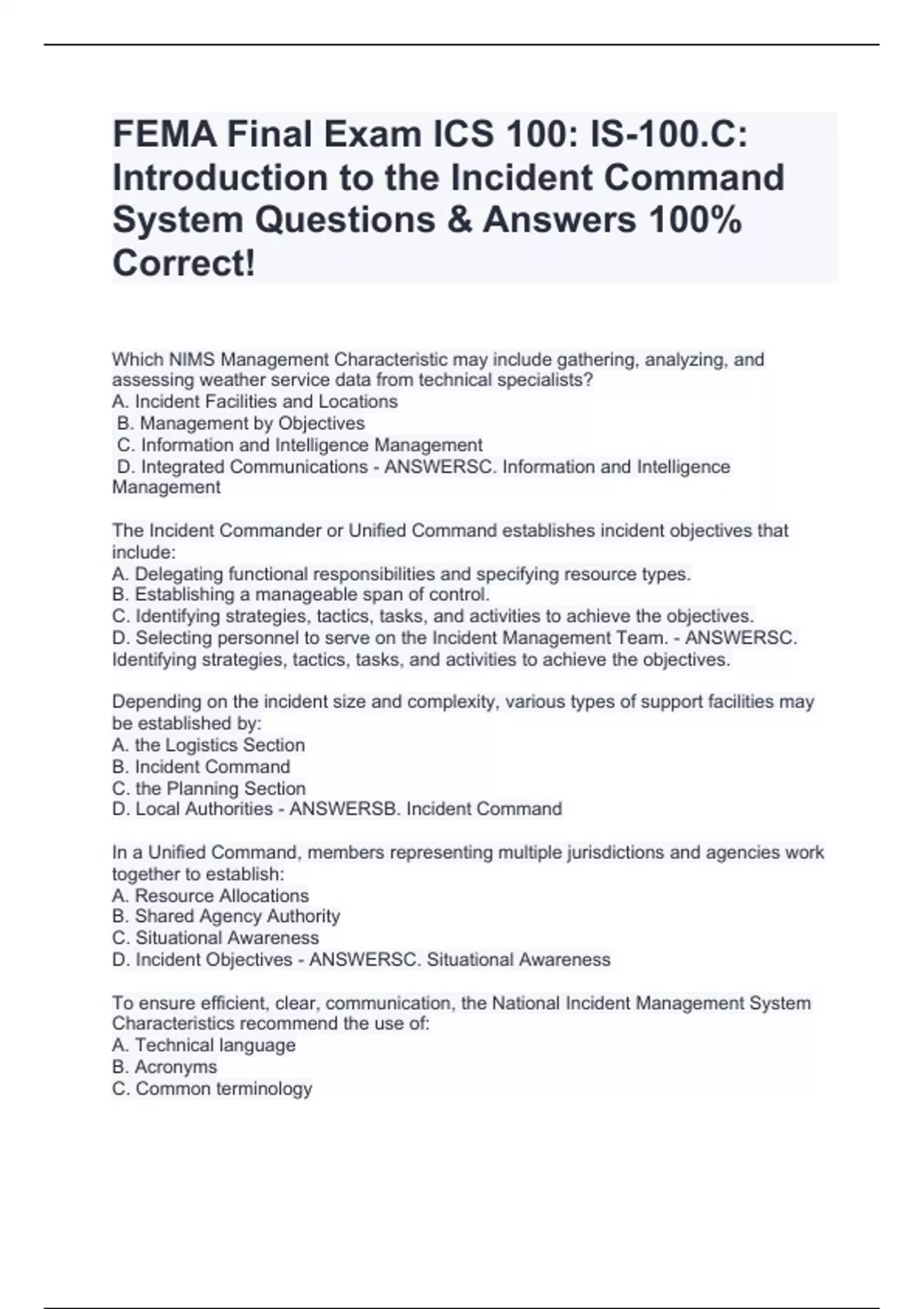 FEMA Final Exam ICS 100: IS-100.C: Introduction to the Incident Command System Questions & Answers 100% Correct!

Which NIMS Management Characteristic may include gathering, analyzing, and assessing weather service data from technical specialists?
A. Incident Facilities and Locations
B. Management by Objectives
C. Information and Intelligence Management
D. Integrated Communications - ANSWERSC. Information and Intelligence Management

The Incident Commander or Unified Command establishes incident objectives that include:
A. Delegating functional responsibilities and specifying resource types.
B. Establishing a manageable span of control.
C. Identifying strategies, tactics, tasks, and activities to achieve the objectives.
D. Selecting personnel to serve on the Incident Management Team. - ANSWERSC. Identifying strategies, tactics, tasks, and activities to achieve the objectives.

Depending on the incident size and complexity, various types of support facilities may be established by:
A. the Logistics Section
B. Incident Command
C. the Planning Section
D. Local Authorities - ANSWERSB. Incident Command

In a Unified Command, members representing multiple jurisdictions and agencies work together to establish:
A. Resource Allocations
B. Shared Agency Authority
C. Situational Awareness
D. Incident Objectives - ANSWERSC. Situational Awareness

To ensure efficient, clear, communication, the National Incident Management System Characteristics recommend the use of:
A. Technical language
B. Acronyms
C. Common terminology